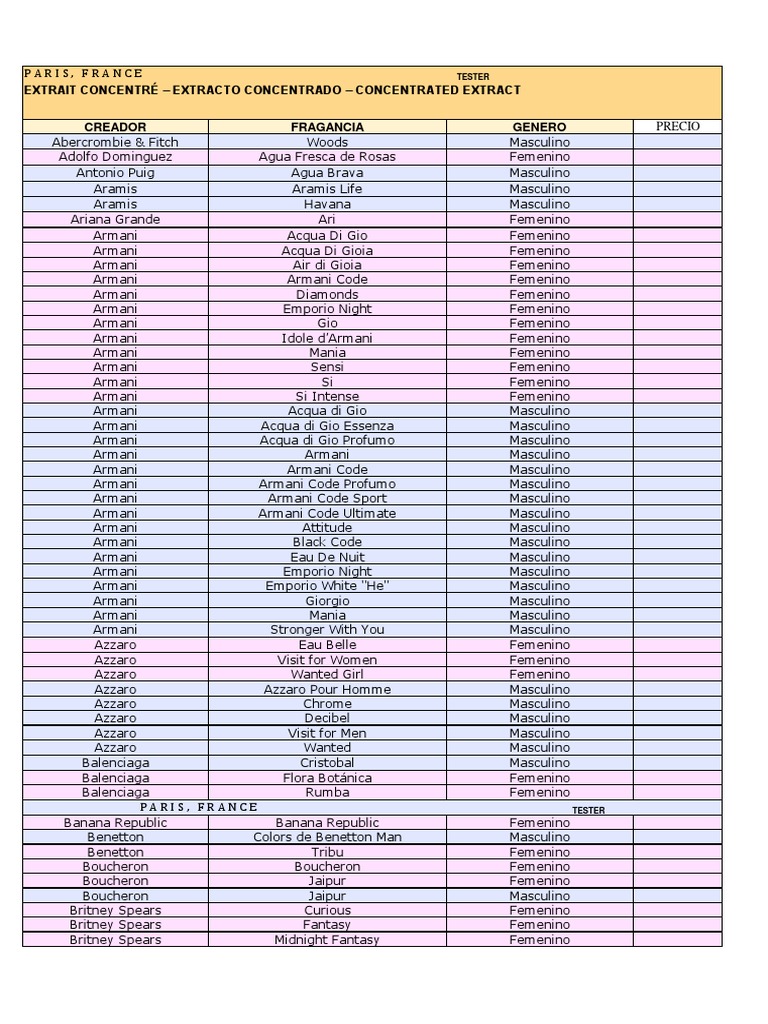 PARIS, FRANCE TESTER
EXTRAIT CONCENTRÉ – EXTRACTO CONCENTRADO – CONCENTRATED EXTRACT

| CREADOR | FRAGANCIA | GENERO | PRECIO |
|---|---|---|---|
| Abercrombie & Fitch | Woods | Masculino | |
| Adolfo Dominguez | Agua Fresca de Rosas | Femenino | |
| Antonio Puig | Agua Brava | Masculino | |
| Aramis | Aramis Life | Masculino | |
| Aramis | Havana | Masculino | |
| Ariana Grande | Ari | Femenino | |
| Armani | Acqua Di Gio | Femenino | |
| Armani | Acqua Di Gioia | Femenino | |
| Armani | Air di Gioia | Femenino | |
| Armani | Armani Code | Femenino | |
| Armani | Diamonds | Femenino | |
| Armani | Emporio Night | Femenino | |
| Armani | Gio | Femenino | |
| Armani | Idole d'Armani | Femenino | |
| Armani | Mania | Femenino | |
| Armani | Sensi | Femenino | |
| Armani | Si | Femenino | |
| Armani | Si Intense | Femenino | |
| Armani | Acqua di Gio | Masculino | |
| Armani | Acqua di Gio Essenza | Masculino | |
| Armani | Acqua di Gio Profumo | Masculino | |
| Armani | Armani | Masculino | |
| Armani | Armani Code | Masculino | |
| Armani | Armani Code Profumo | Masculino | |
| Armani | Armani Code Sport | Masculino | |
| Armani | Armani Code Ultimate | Masculino | |
| Armani | Attitude | Masculino | |
| Armani | Black Code | Masculino | |
| Armani | Eau De Nuit | Masculino | |
| Armani | Emporio Night | Masculino | |
| Armani | Emporio White "He" | Masculino | |
| Armani | Giorgio | Masculino | |
| Armani | Mania | Masculino | |
| Armani | Stronger With You | Masculino | |
| Azzaro | Eau Belle | Femenino | |
| Azzaro | Visit for Women | Femenino | |
| Azzaro | Wanted Girl | Femenino | |
| Azzaro | Azzaro Pour Homme | Masculino | |
| Azzaro | Chrome | Masculino | |
| Azzaro | Decibel | Masculino | |
| Azzaro | Visit for Men | Masculino | |
| Azzaro | Wanted | Masculino | |
| Balenciaga | Cristobal | Masculino | |
| Balenciaga | Flora Botánica | Femenino | |
| Balenciaga | Rumba | Femenino | |
| PARIS, FRANCE | | TESTER | |
| Banana Republic | Banana Republic | Femenino | |
| Benetton | Colors de Benetton Man | Masculino | |
| Benetton | Tribu | Femenino | |
| Boucheron | Boucheron | Femenino | |
| Boucheron | Jaipur | Femenino | |
| Boucheron | Jaipur | Masculino | |
| Britney Spears | Curious | Femenino | |
| Britney Spears | Fantasy | Femenino | |
| Britney Spears | Midnight Fantasy | Femenino | |